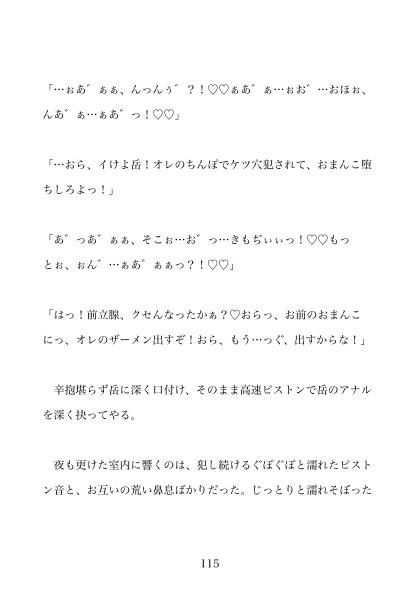 「…ぉあ゛ぁぁ、んっんぅ゛？！♡♡ぁあ゛ぁ…ぉお゛…おほぉ、んあ゛ぁ…ぁあ゛っ！♡♡」

「…おら、イけよ岳！オレのちんぽでケツ穴犯されて、おまんこ堕ちしろよっ！」

「あ゛っあ゛ぁぁ、そこぉ…お゛っ…きもぢぃぃっ！♡♡もっとぉ、ぉん゛…ぁあ゛ぁぁっ？！♡♡」

「はっ！前立腺、クセんなったかぁ？♡おらっ、お前のおまんこにっ、オレのザーメン出すぞ！おら、もう…っぐ、出すからな！」

辛抱堪らず岳に深く口付け、そのまま高速ピストンで岳のアナルを深く抉ってやる。

夜も更けた室内に響くのは、犯し続けるぐぽぐぽと濡れたピストン音と、お互いの荒い鼻息ばかりだった。じっとりと濡れそぼった

115